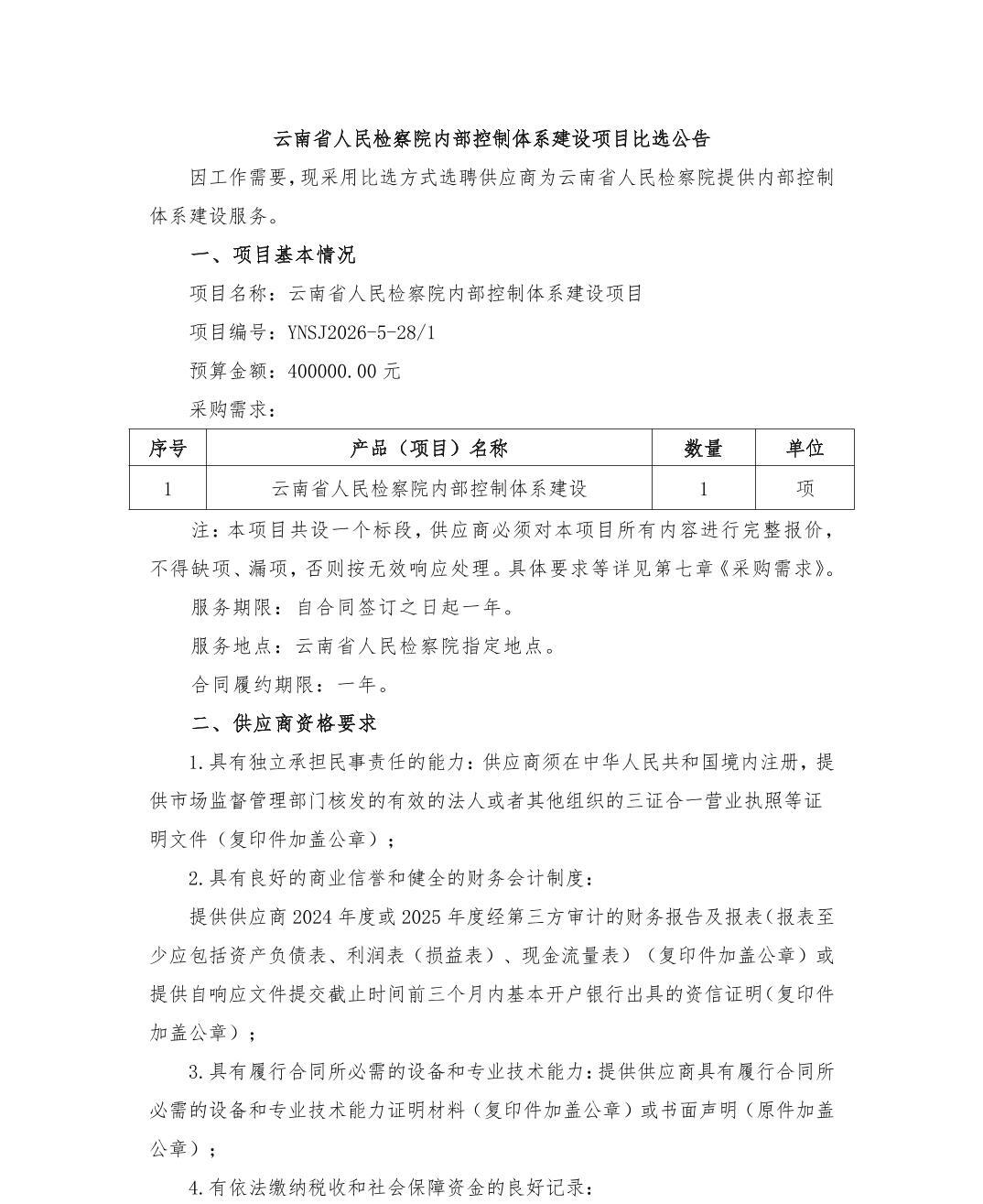 云南省人民检察院内部控制体系建设项目比选公告

因工作需要，现采用比选方式选聘供应商为云南省人民检察院提供内部控制体系建设服务。

一、项目基本情况

项目名称：云南省人民检察院内部控制体系建设项目

项目编号：YNSJ2026-5-28/1

预算金额：400000.00 元

采购需求：

| 序号 | 产品（项目）名称 | 数量 | 单位 |
|---|---|---|---|
| 1 | 云南省人民检察院内部控制体系建设 | 1 | 项 |

注：本项目共设一个标段，供应商必须对本项目所有内容进行完整报价，不得缺项、漏项，否则按无效响应处理。具体要求等详见第七章《采购需求》。

服务期限：自合同签订之日起一年。

服务地点：云南省人民检察院指定地点。

合同履约期限：一年。

二、供应商资格要求

1.具有独立承担民事责任的能力：供应商须在中华人民共和国境内注册，提供市场监督管理部门核发的有效的法人或者其他组织的三证合一营业执照等证明文件（复印件加盖公章）；

2.具有良好的商业信誉和健全的财务会计制度：

提供供应商 2024 年度或 2025 年度经第三方审计的财务报告及报表（报表至少应包括资产负债表、利润表（损益表）、现金流量表）（复印件加盖公章）或提供自响应文件提交截止时间前三个月内基本开户银行出具的资信证明（复印件加盖公章）；

3.具有履行合同所必需的设备和专业技术能力：提供供应商具有履行合同所必需的设备和专业技术能力证明材料（复印件加盖公章）或书面声明（原件加盖公章）；

4.有依法缴纳税收和社会保障资金的良好记录：